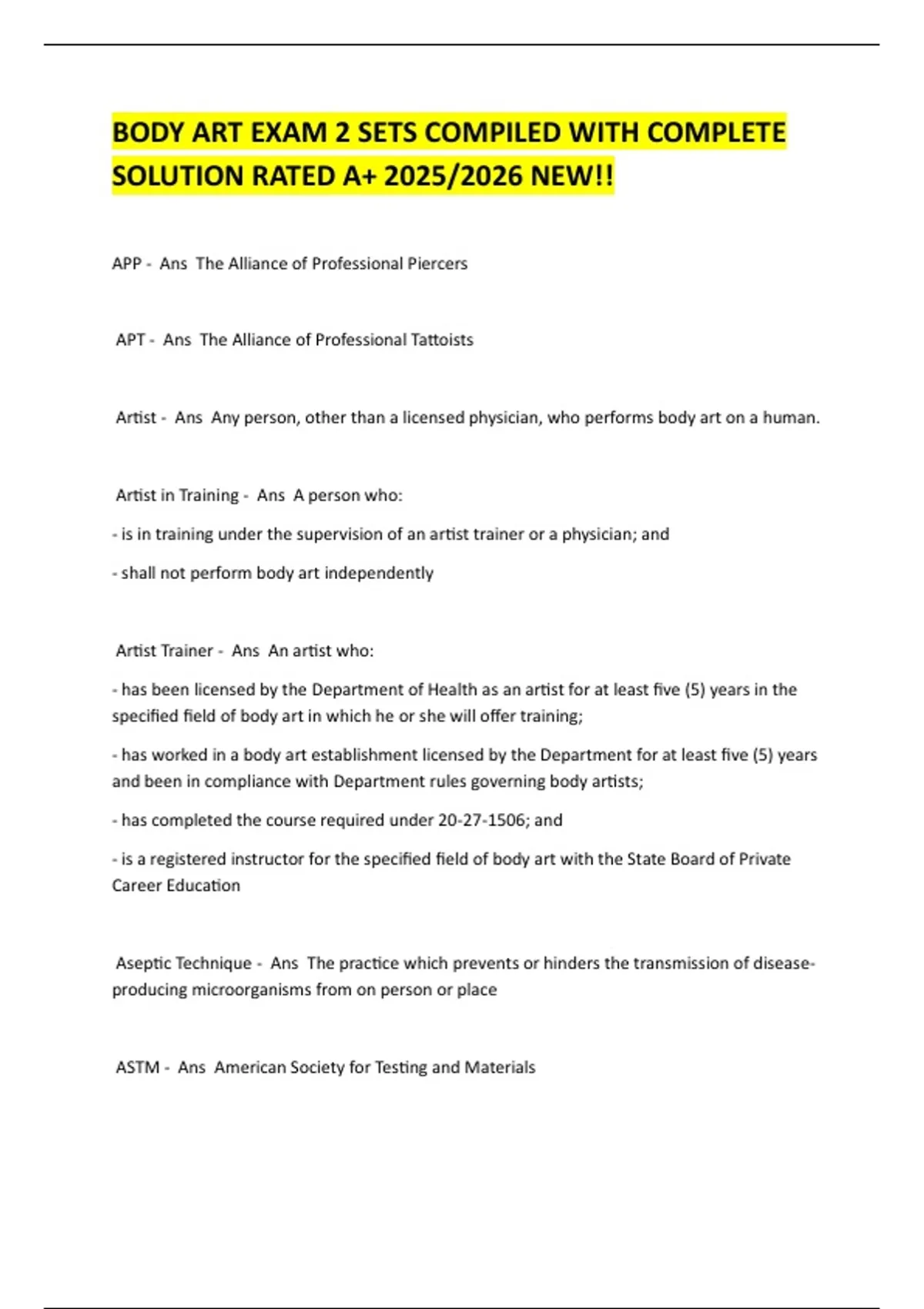 BODY ART EXAM 2 SETS COMPILED WITH COMPLETE SOLUTION RATED A+ 2025/2026 NEW!!

APP - Ans The Alliance of Professional Piercers

APT - Ans The Alliance of Professional Tattoists

Artist - Ans Any person, other than a licensed physician, who performs body art on a human.

Artist in Training - Ans A person who:

- is in training under the supervision of an artist trainer or a physician; and

- shall not perform body art independently

Artist Trainer - Ans An artist who:

- has been licensed by the Department of Health as an artist for at least five (5) years in the specified field of body art in which he or she will offer training;

- has worked in a body art establishment licensed by the Department for at least five (5) years and been in compliance with Department rules governing body artists;

- has completed the course required under 20-27-1506; and

- is a registered instructor for the specified field of body art with the State Board of Private Career Education

Aseptic Technique - Ans The practice which prevents or hinders the transmission of disease-producing microorganisms from on person or place

ASTM - Ans American Society for Testing and Materials